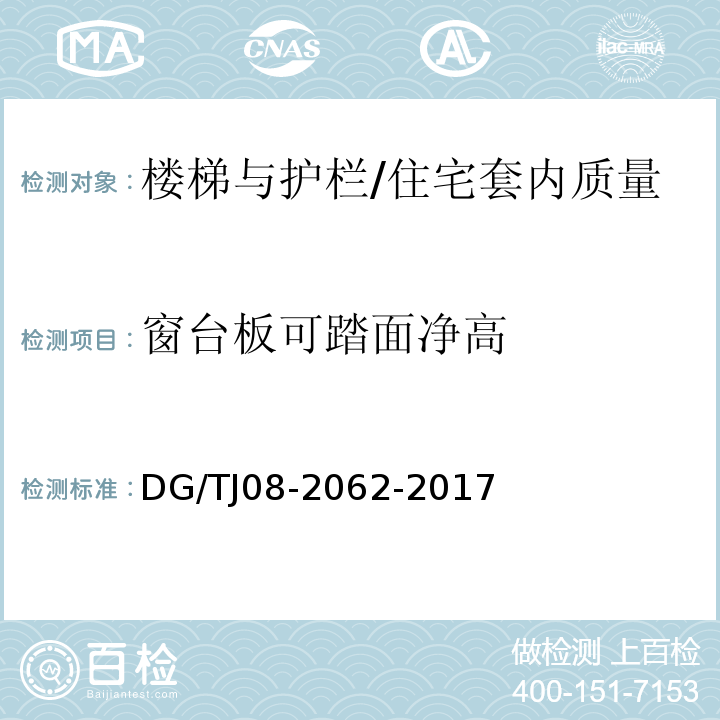 MA CNAS AL ilac-MRA

检测对象：楼梯与护栏/住宅套内质量

检测项目：窗台板可踏面净高

检测标准：DG/TJ08-2062-2017

百检
Baijiantest.com

做检测 上百检
400-151-7153